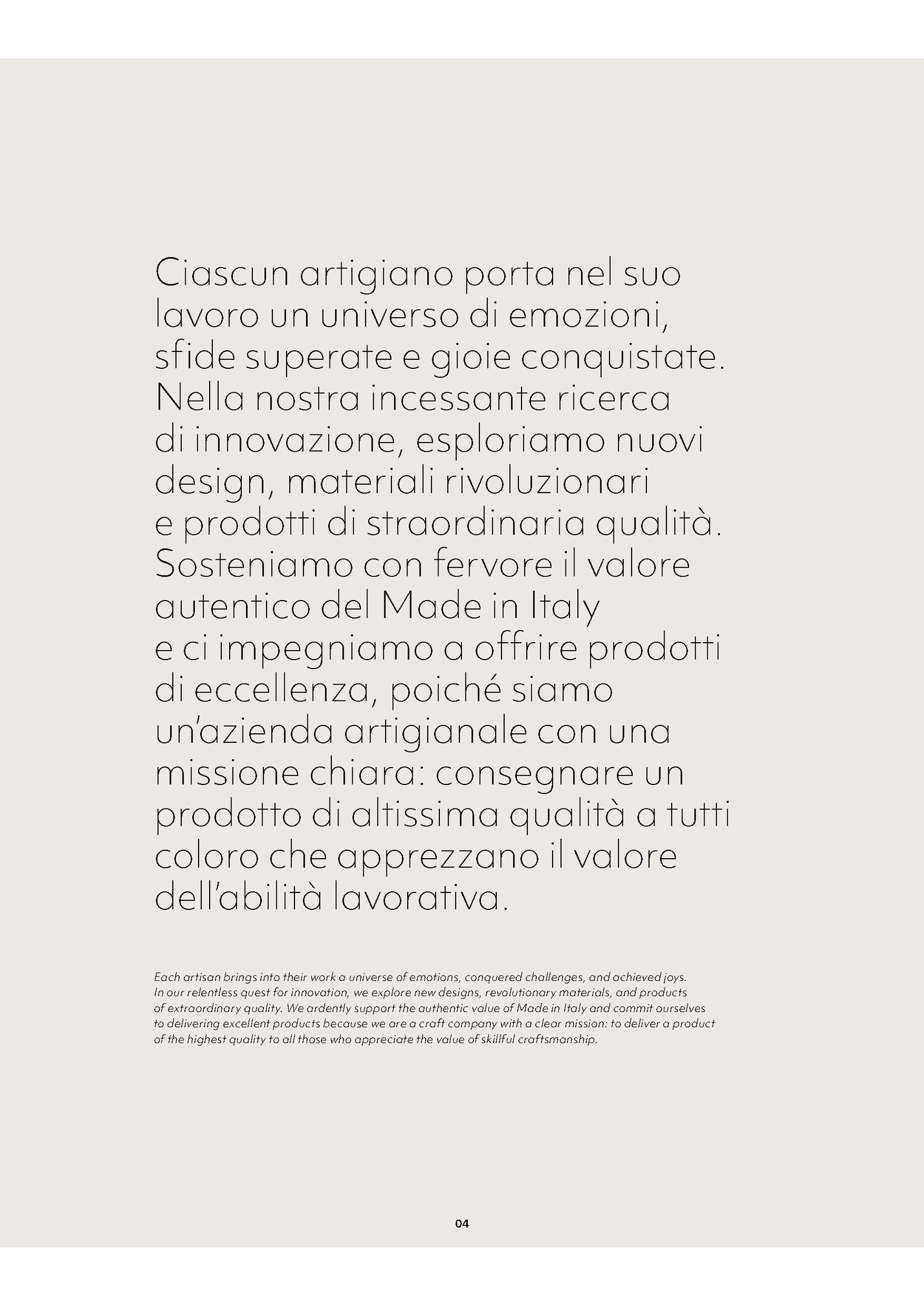 Ciascun artigiano porta nel suo lavoro un universo di emozioni, sfide superate e gioie conquistate. Nella nostra incessante ricerca di innovazione, esploriamo nuovi design, materiali rivoluzionari e prodotti di straordinaria qualità. Sosteniamo con fervore il valore autentico del Made in Italy e ci impegniamo a offrire prodotti di eccellenza, poiché siamo un'azienda artigianale con una missione chiara: consegnare un prodotto di altissima qualità a tutti coloro che apprezzano il valore dell'abilità lavorativa.

Each artisan brings into their work a universe of emotions, conquered challenges, and achieved joys. In our relentless quest for innovation, we explore new designs, revolutionary materials, and products of extraordinary quality. We ardently support the authentic value of Made in Italy and commit ourselves to delivering excellent products because we are a craft company with a clear mission: to deliver a product of the highest quality to all those who appreciate the value of skillful craftsmanship.

04